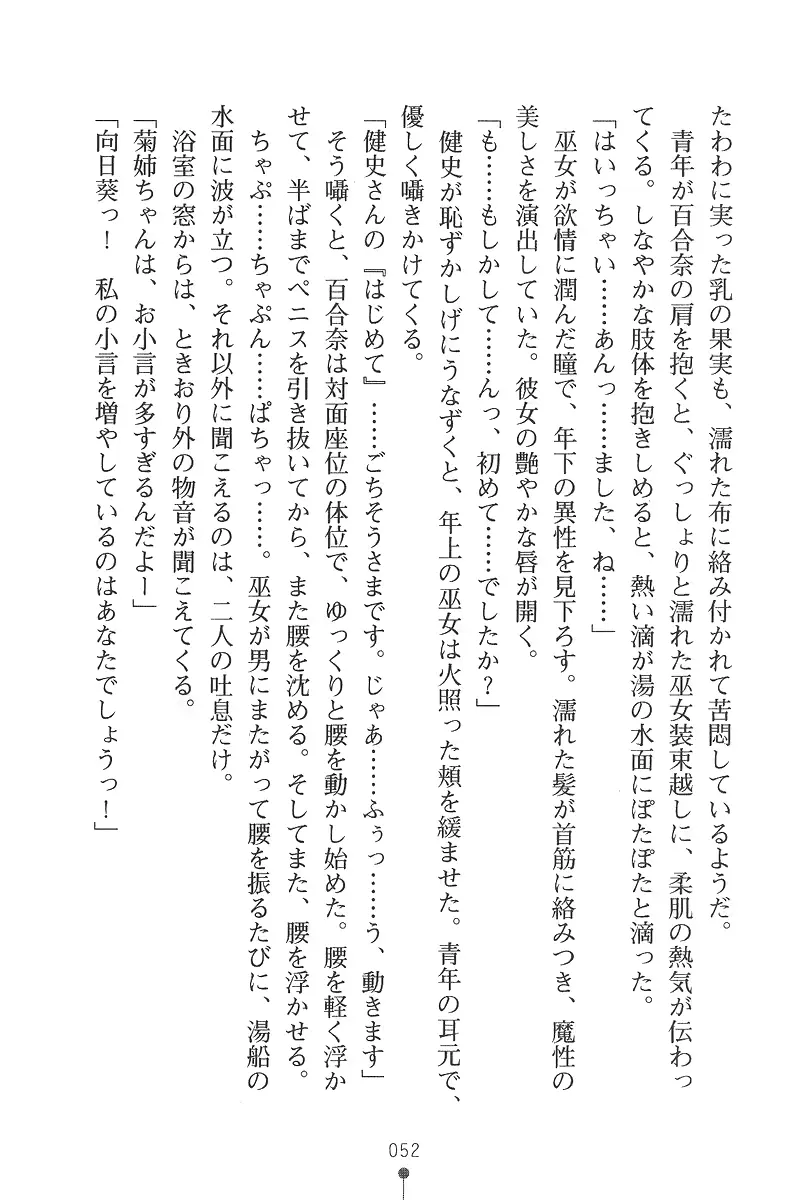 たわわに実った乳の果実も、濡れた布に絡み付かれて苦悶しているようだ。

青年が百合奈の肩を抱くと、ぐっしょりと濡れた巫女装束越しに、柔肌の熱気が伝わってくる。しなやかな肢体を抱きしめると、熱い滴が湯の水面にぽたぽたと滴った。

「はいっちゃい……あんっ……ました、ね……」

巫女が欲情に潤んだ瞳で、年下の異性を見下ろす。濡れた髪が首筋に絡みつき、魔性の美しさを演出していた。彼女の艶やかな唇が開く。

「も……もしかして……んっ、初めて……でしたか？」

健史が恥ずかしげにうなずくと、年上の巫女は火照った頬を緩ませた。青年の耳元で、優しく囁きかけてくる。

「健史さんの『はじめて』……ごちそうさまです。じゃあ……ふぅっ……う、動きます」

そう囁くと、百合奈は対面座位の体位で、ゆっくりと腰を動かし始めた。腰を軽く浮かせて、半ばまでペニスを引き抜いてから、また腰を沈める。そしてまた、腰を浮かせる。

ちゃぷ……ちゃぷん……ぱちゃっ……。巫女が男にまたがって腰を振るたびに、湯船の水面に波が立つ。それ以外に聞こえるのは、二人の吐息だけ。

浴室の窓からは、ときおり外の物音が聞こえてくる。

「菊姉ちゃんは、お小言が多すぎるんだよー」

「向日葵っ！　私の小言を増やしているのはあなたでしょうっ！」

052